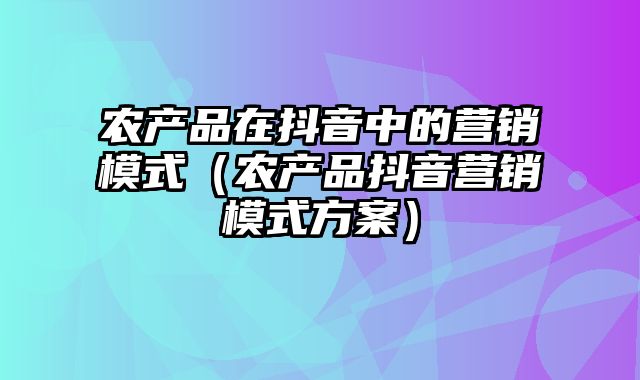 农产品在抖音中的营销模式（农产品抖音营销模式方案）